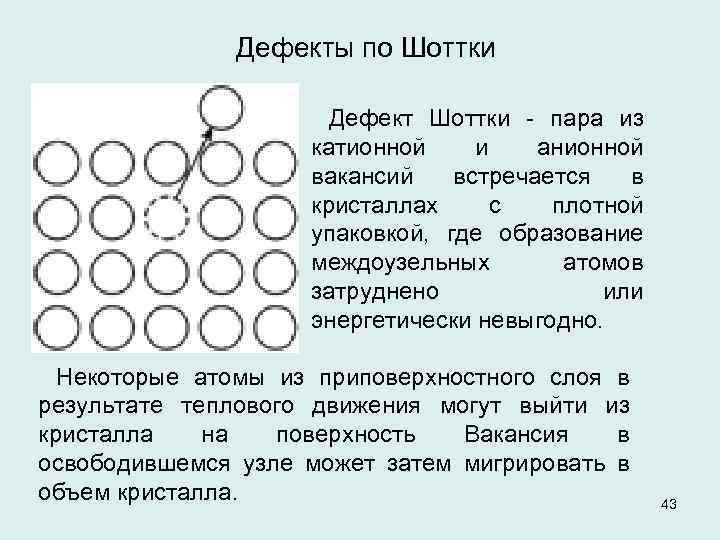 Дефекты по Шоттки

Дефект Шоттки - пара из катионной и анионной вакансий встречается в кристаллах с плотной упаковкой, где образование междоузельных атомов затруднено или энергетически невыгодно.

Некоторые атомы из приповерхностного слоя в результате теплового движения могут выйти из кристалла на поверхность Вакансия в освободившемся узле может затем мигрировать в объем кристалла.

43